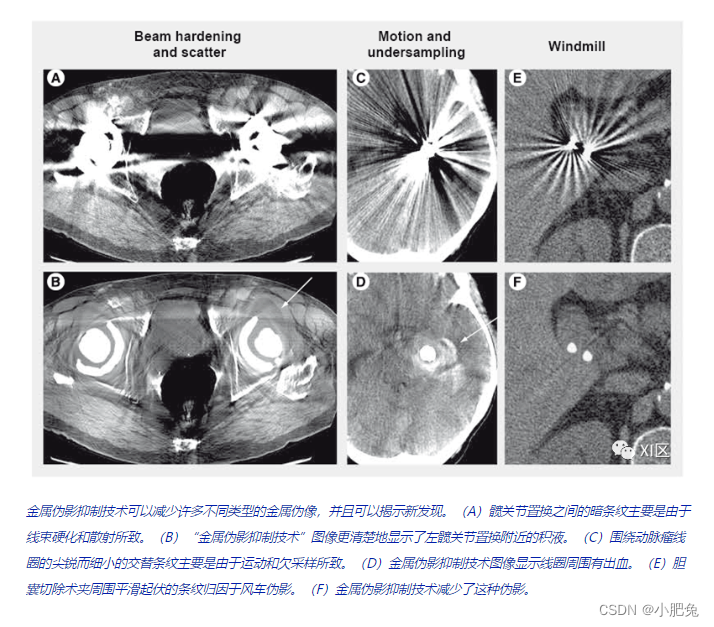 Beam hardening and scatter

Motion and undersampling

Windmill

A

C

E

B

D

F

XI区

金属伪影抑制技术可以减少许多不同类型的金属伪像，并且可以揭示新发现。（A）髋关节置换之间的暗条纹主要是由于线束硬化和散射所致。（B）“金属伪影抑制技术”图像更清楚地显示了左髋关节置换附近的积液。（C）围绕动脉瘤线圈的尖锐而细小的交替条纹主要是由于运动和欠采样所致。（D）金属伪影抑制技术图像显示线圈周围有出血。（E）胆囊切除术夹周围平滑起伏的条纹归因于风车伪影。（F）金属伪影抑制技术减少了这种伪影。

CSDN @小肥兔